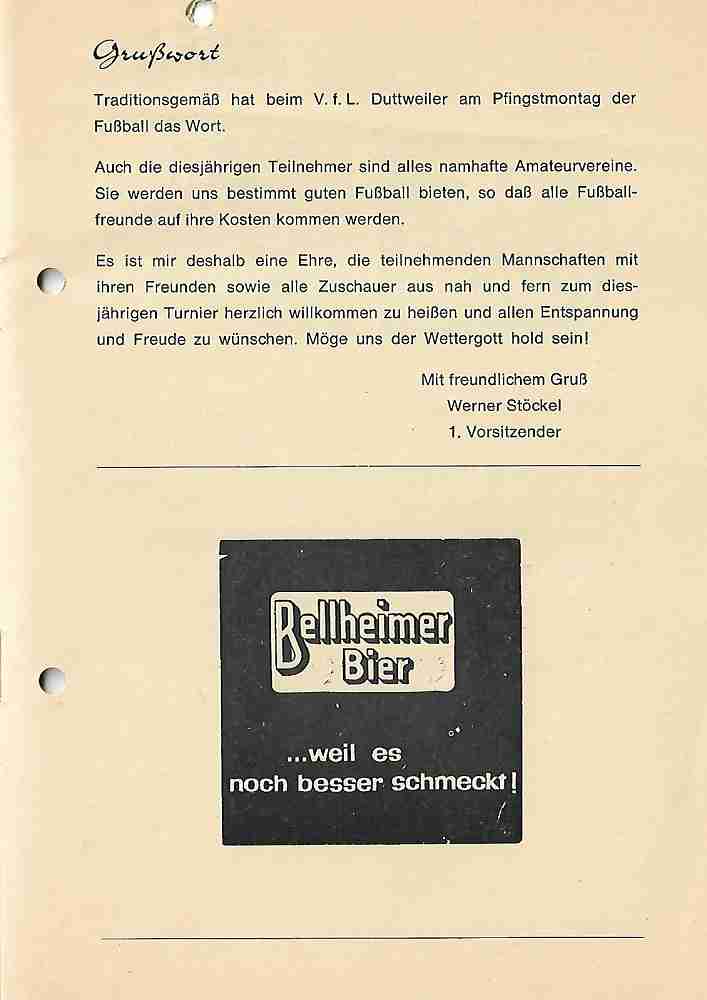 Grußwort

Traditionsgemäß hat beim V. f. L. Duttweiler am Pfingstmontag der Fußball das Wort.

Auch die diesjährigen Teilnehmer sind alles namhafte Amateurvereine. Sie werden uns bestimmt guten Fußball bieten, so daß alle Fußballfreunde auf ihre Kosten kommen werden.

Es ist mir deshalb eine Ehre, die teilnehmenden Mannschaften mit ihren Freunden sowie alle Zuschauer aus nah und fern zum diesjährigen Turnier herzlich willkommen zu heißen und allen Entspannung und Freude zu wünschen. Möge uns der Wettergott hold sein!

Mit freundlichem Gruß
Werner Stöckel
1. Vorsitzender

Bellheimer Bier

...weil es noch besser schmeckt!